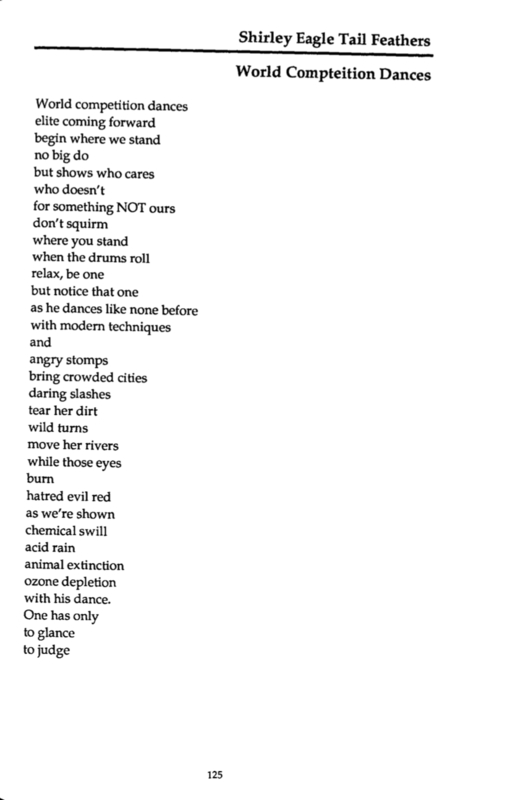 Shirley Eagle Tail Feathers

World Compteition Dances

World competition dances
elite coming forward
begin where we stand
no big do
but shows who cares
who doesn't
for something NOT ours
don't squirm
where you stand
when the drums roll
relax, be one
but notice that one
as he dances like none before
with modern techniques
and
angry stomps
bring crowded cities
daring slashes
tear her dirt
wild turns
move her rivers
while those eyes
burn
hatred evil red
as we're shown
chemical swill
acid rain
animal extinction
ozone depletion
with his dance.
One has only
to glance
to judge

125